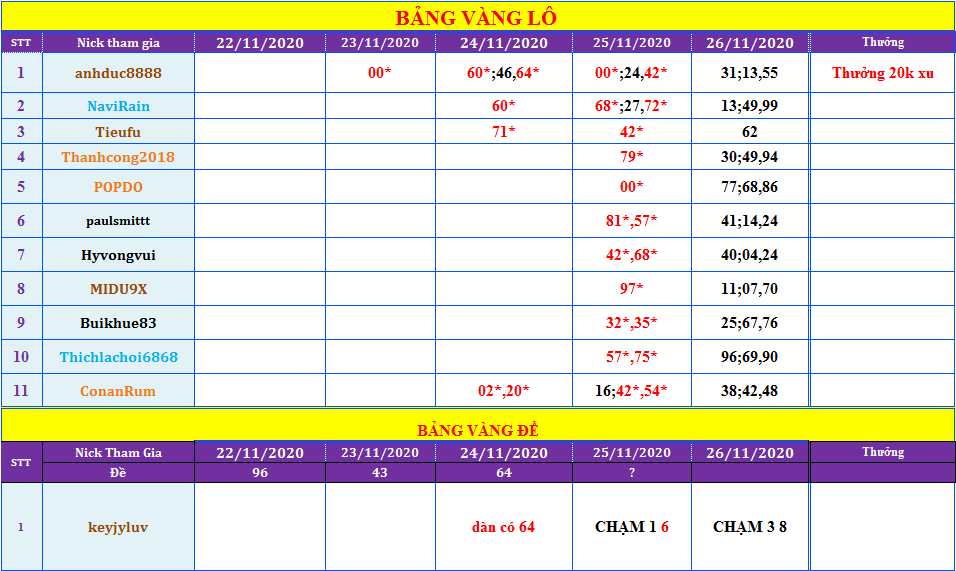 BẢNG VÀNG LÔ

| STT | Nick tham gia | 22/11/2020 | 23/11/2020 | 24/11/2020 | 25/11/2020 | 26/11/2020 | Thưởng |
|---|---|---|---|---|---|---|---|
| 1 | anhduc8888 | | 00* | 60*;46,64* | 00*;24,42* | 31;13,55 | Thưởng 20k xu |
| 2 | NaviRain | | | 60* | 68*;27,72* | 13;49,99 | |
| 3 | Tieufu | | | 71* | 42* | 62 | |
| 4 | Thanhcong2018 | | | | 79* | 30;49,94 | |
| 5 | POPDO | | | | 00* | 77;68,86 | |
| 6 | paulsmittt | | | | 81*,57* | 41;14,24 | |
| 7 | Hyvongvui | | | | 42*,68* | 40;04,24 | |
| 8 | MIDU9X | | | | 97* | 11;07,70 | |
| 9 | Buikhue83 | | | | 32*,35* | 25;67,76 | |
| 10 | Thichlachoi6868 | | | | 57*,75* | 96;69,90 | |
| 11 | ConanRum | | | 02*,20* | 16;42*,54* | 38;42,48 | |

BẢNG VÀNG ĐỀ

| STT | Nick Tham Gia | 22/11/2020 | 23/11/2020 | 24/11/2020 | 25/11/2020 | 26/11/2020 | Thưởng |
|---|---|---|---|---|---|---|---|
| | Đề | 96 | 43 | 64 | ? | | |
| 1 | keyjyluv | | | dàn có 64 | CHẠM 1 6 | CHẠM 3 8 | |